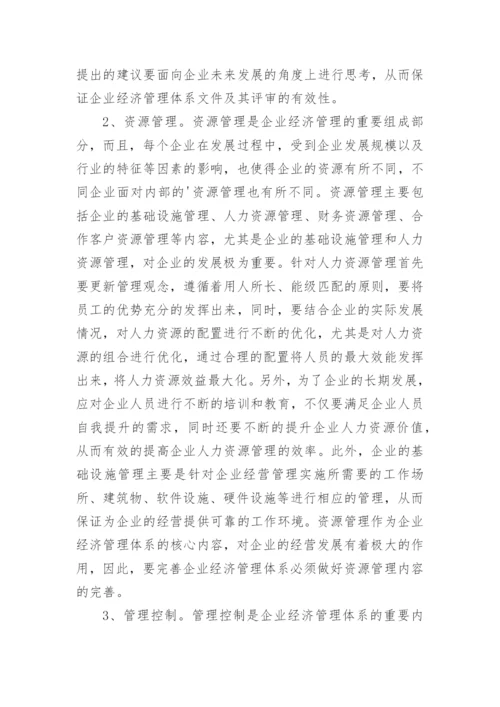 提出的建议要面向企业未来发展的角度上进行思考，从而保证企业经济管理体系文件及其评审的有效性。

2、资源管理。资源管理是企业经济管理的重要组成部分，而且，每个企业在发展过程中，受到企业发展规模以及行业的特征等因素的影响，也使得企业的资源有所不同，不同企业面对内部的'资源管理也有所不同。资源管理主要包括企业的基础设施管理、人力资源管理、财务资源管理、合作客户资源管理等内容，尤其是企业的基础设施管理和人力资源管理，对企业的发展极为重要。针对人力资源管理首先要更新管理观念，遵循着用人所长、能级匹配的原则，要将员工的优势充分的发挥出来，同时，要结合企业的实际发展情况，对人力资源的配置进行不断的优化，尤其是对人力资源的组合进行优化，通过合理的配置将人员的最大效能发挥出来，将人力资源效益最大化。另外，为了企业的长期发展，应对企业人员进行不断的培训和教育，不仅要满足企业人员自我提升的需求，同时还要不断的提升企业人力资源价值，从而有效的提高企业人力资源管理的效率。此外，企业的基础设施管理主要是针对企业经营管理实施所需要的工作场所、建筑物、软件设施、硬件设施等进行相应的管理，从而保证为企业的经营提供可靠的工作环境。资源管理作为企业经济管理体系的核心内容，对企业的经营发展有着极大的作用，因此，要完善企业经济管理体系必须做好资源管理内容的完善。

3、管理控制。管理控制是企业经济管理体系的重要内